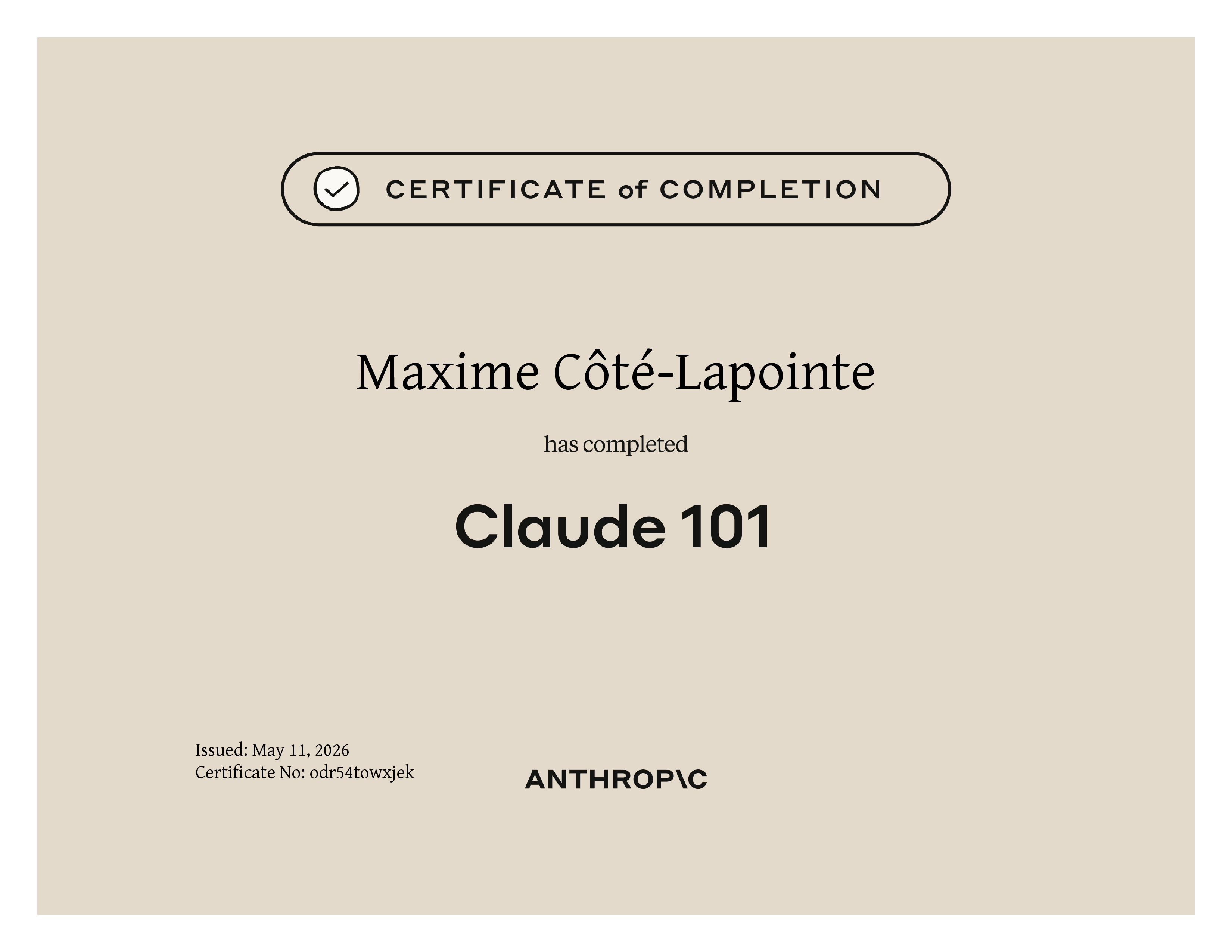 CERTIFICATE of COMPLETION

Maxime Côté-Lapointe

has completed

Claude 101

Issued: May 11, 2026
Certificate No: odr54towxjek

ANTHROP\C